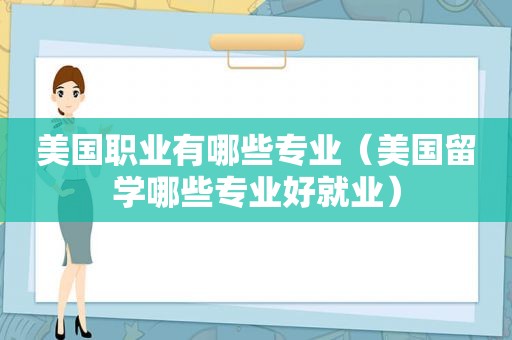 美国职业有哪些专业（美国留学哪些专业好就业）